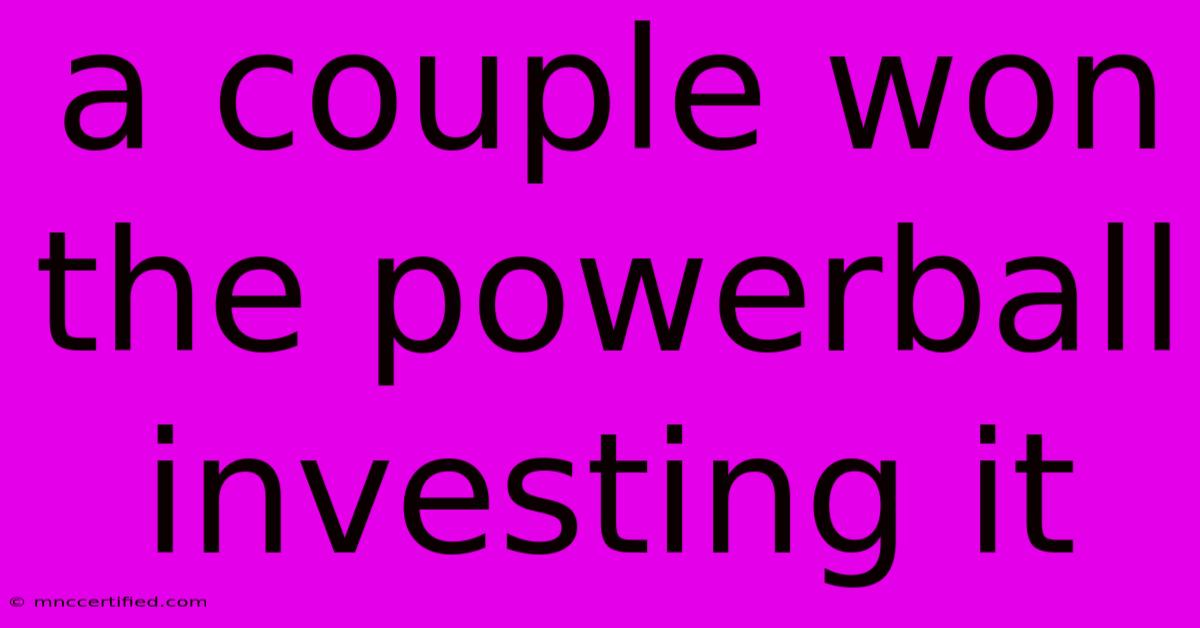 a couple won the powerball investing it

© mnccertified.com